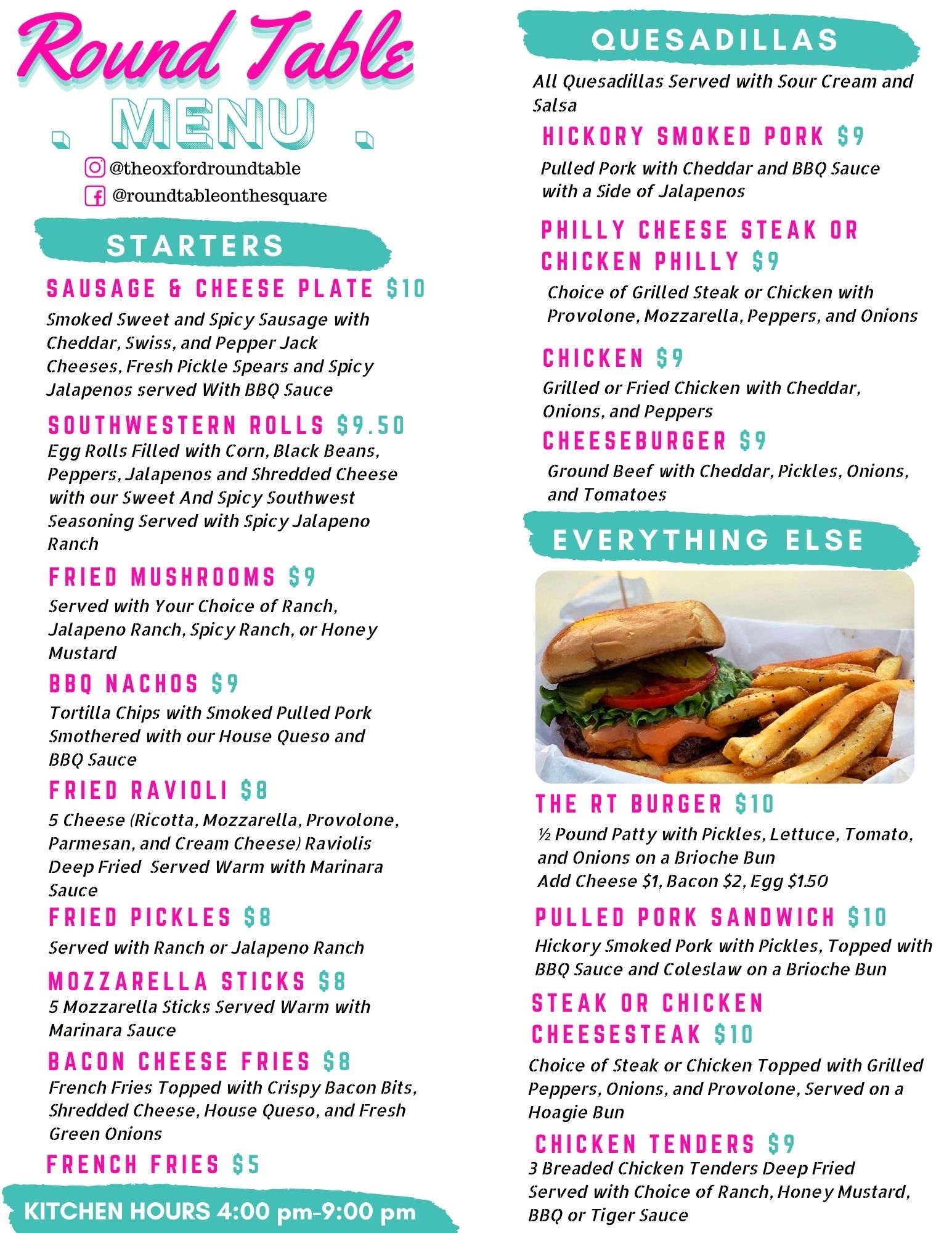 Round Table
MENU
@theoxfordroundtable
@roundtableonthesquare

STARTERS

SAUSAGE & CHEESE PLATE $10
Smoked Sweet and Spicy Sausage with Cheddar, Swiss, and Pepper Jack Cheeses, Fresh Pickle Spears and Spicy Jalapenos served With BBQ Sauce

SOUTHWESTERN ROLLS $9.50
Egg Rolls Filled with Corn, Black Beans, Peppers, Jalapenos and Shredded Cheese with our Sweet And Spicy Southwest Seasoning Served with Spicy Jalapeno Ranch

FRIED MUSHROOMS $9
Served with Your Choice of Ranch, Jalapeno Ranch, Spicy Ranch, or Honey Mustard

BBQ NACHOS $9
Tortilla Chips with Smoked Pulled Pork Smothered with our House Queso and BBQ Sauce

FRIED RAVIOLI $8
5 Cheese (Ricotta, Mozzarella, Provolone, Parmesan, and Cream Cheese) Raviolis Deep Fried Served Warm with Marinara Sauce

FRIED PICKLES $8
Served with Ranch or Jalapeno Ranch

MOZZARELLA STICKS $8
5 Mozzarella Sticks Served Warm with Marinara Sauce

BACON CHEESE FRIES $8
French Fries Topped with Crispy Bacon Bits, Shredded Cheese, House Queso, and Fresh Green Onions

FRENCH FRIES $5

KITCHEN HOURS 4:00 pm-9:00 pm

QUESADILLAS
All Quesadillas Served with Sour Cream and Salsa

HICKORY SMOKED PORK $9
Pulled Pork with Cheddar and BBQ Sauce with a Side of Jalapenos

PHILLY CHEESE STEAK OR CHICKEN PHILLY $9
Choice of Grilled Steak or Chicken with Provolone, Mozzarella, Peppers, and Onions

CHICKEN $9
Grilled or Fried Chicken with Cheddar, Onions, and Peppers

CHEESEBURGER $9
Ground Beef with Cheddar, Pickles, Onions, and Tomatoes

EVERYTHING ELSE

THE RT BURGER $10
½ Pound Patty with Pickles, Lettuce, Tomato, and Onions on a Brioche Bun
Add Cheese $1, Bacon $2, Egg $1.50

PULLED PORK SANDWICH $10
Hickory Smoked Pork with Pickles, Topped with BBQ Sauce and Coleslaw on a Brioche Bun

STEAK OR CHICKEN CHEESESTEAK $10
Choice of Steak or Chicken Topped with Grilled Peppers, Onions, and Provolone, Served on a Hoagie Bun

CHICKEN TENDERS $9
3 Breaded Chicken Tenders Deep Fried Served with Choice of Ranch, Honey Mustard, BBQ or Tiger Sauce